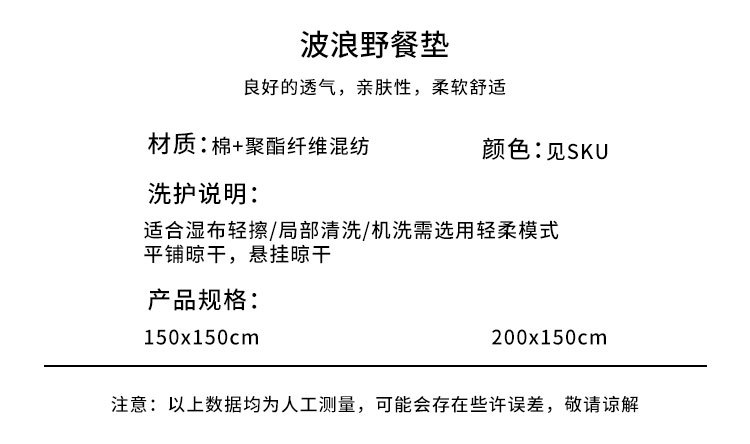 波浪野餐垫

良好的透气，亲肤性，柔软舒适

材质：棉+聚酯纤维混纺 颜色：见SKU

洗护说明：

适合湿布轻擦/局部清洗/机洗需选用轻柔模式
平铺晾干，悬挂晾干

产品规格：

150x150cm 200x150cm

注意：以上数据均为人工测量，可能会存在些许误差，敬请谅解